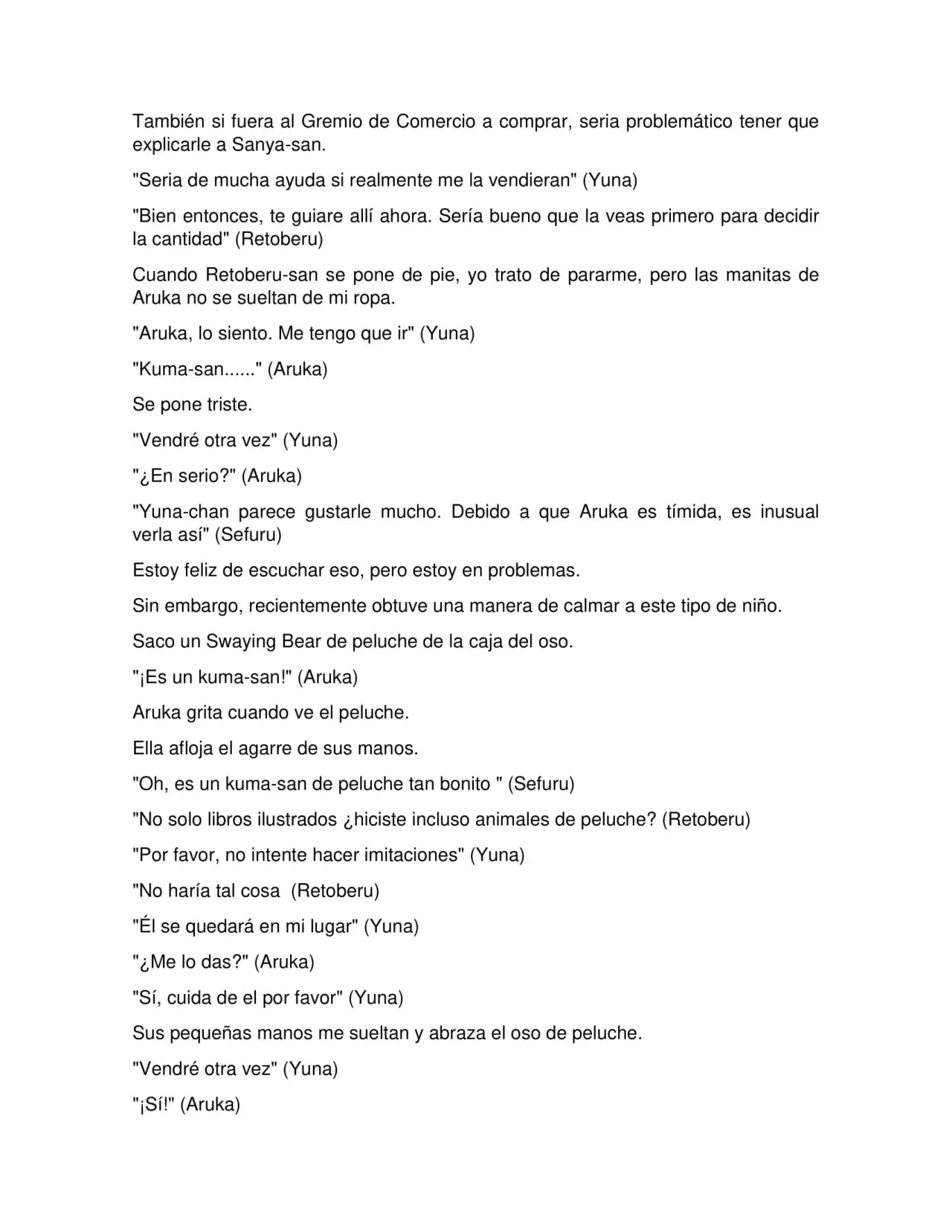 También si fuera al Gremio de Comercio a comprar, seria problemático tener que explicarle a Sanya-san.

"Seria de mucha ayuda si realmente me la vendieran" (Yuna)

"Bien entonces, te guiare allí ahora. Sería bueno que la veas primero para decidir la cantidad" (Retoberu)

Cuando Retoberu-san se pone de pie, yo trato de pararme, pero las manitas de Aruka no se sueltan de mi ropa.

"Aruka, lo siento. Me tengo que ir" (Yuna)

"Kuma-san......" (Aruka)

Se pone triste.

"Vendré otra vez" (Yuna)

"¿En serio?" (Aruka)

"Yuna-chan parece gustarle mucho. Debido a que Aruka es tímida, es inusual verla así" (Sefuru)

Estoy feliz de escuchar eso, pero estoy en problemas.

Sin embargo, recientemente obtuve una manera de calmar a este tipo de niño.

Saco un Swaying Bear de peluche de la caja del oso.

"¡Es un kuma-san!" (Aruka)

Aruka grita cuando ve el peluche.

Ella afloja el agarre de sus manos.

"Oh, es un kuma-san de peluche tan bonito " (Sefuru)

"No solo libros ilustrados ¿hiciste incluso animales de peluche? (Retoberu)

"Por favor, no intente hacer imitaciones" (Yuna)

"No haría tal cosa (Retoberu)

"Él se quedará en mi lugar" (Yuna)

"¿Me lo das?" (Aruka)

"Sí, cuida de el por favor" (Yuna)

Sus pequeñas manos me sueltan y abraza el oso de peluche.

"Vendré otra vez" (Yuna)

"¡Sí!" (Aruka)